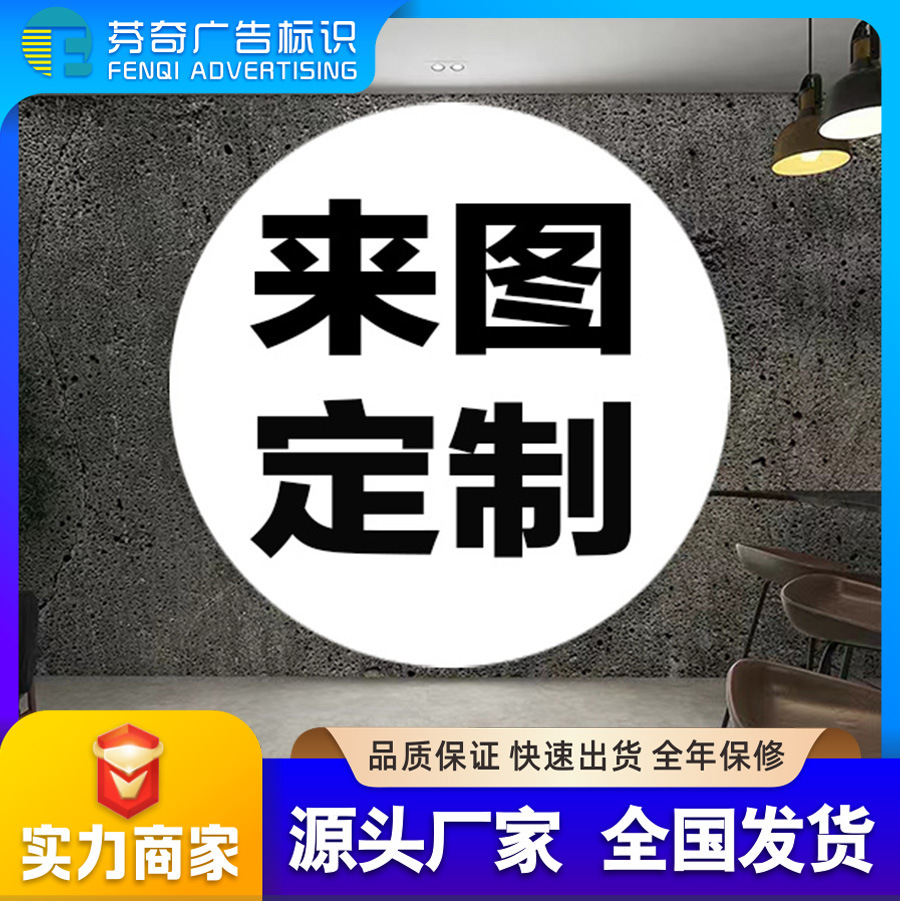 芬奇广告标识
FENQI ADVERTISING

来图
定制

品质保证 快速出货 全年保修

实力商家

源头厂家 全国发货